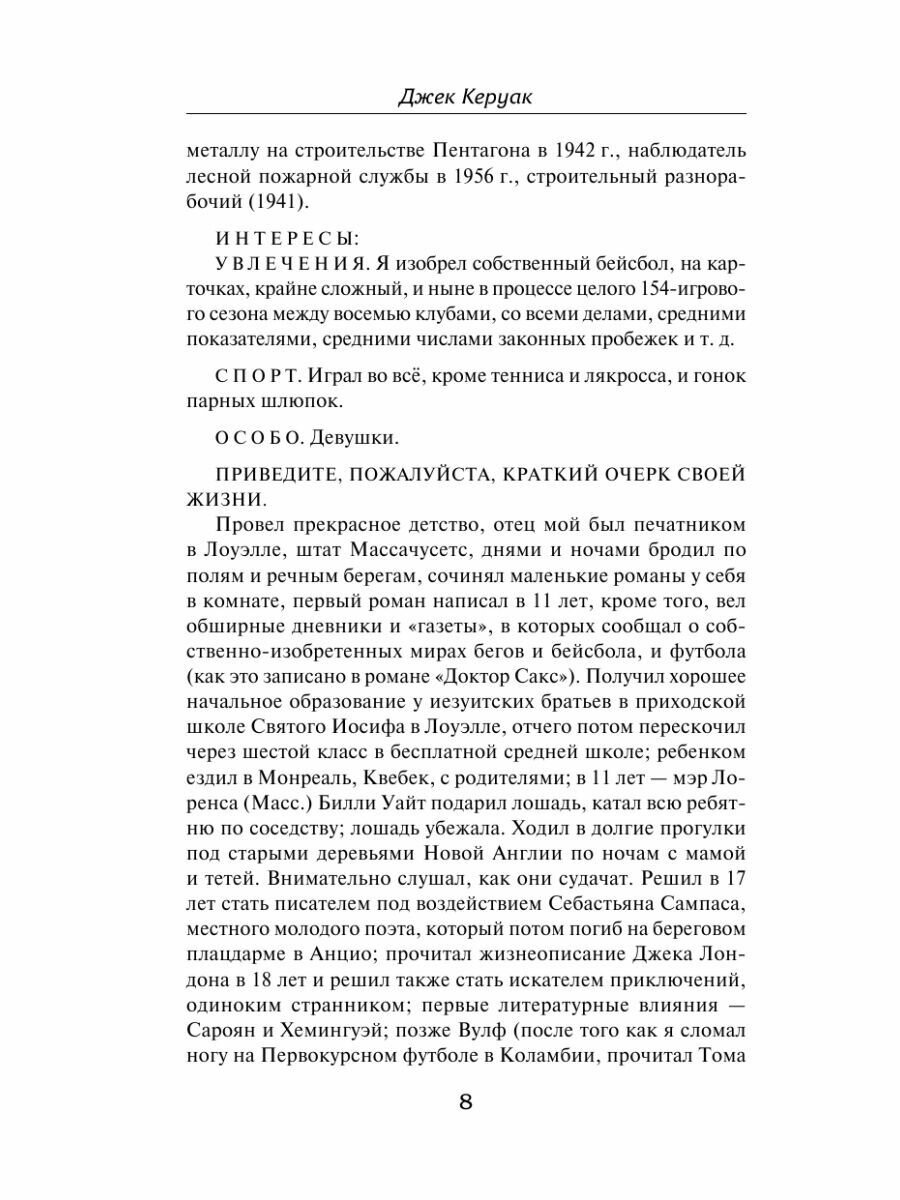 Джек Керуак

металлу на строительстве Пентагона в 1942 г., наблюдатель лесной пожарной службы в 1956 г., строительный разнорабочий (1941).

ИНТЕРЕСЫ:
УВЛЕЧЕНИЯ. Я изобрел собственный бейсбол, на карточках, крайне сложный, и ныне в процессе целого 154-игрового сезона между восемью клубами, со всеми делами, средними показателями, средними числами законных пробежек и т. д.

СПОРТ. Играл во всё, кроме тенниса и лякросса, и гонок парных шлюпок.

ОСОБО. Девушки.

ПРИВЕДИТЕ, ПОЖАЛУЙСТА, КРАТКИЙ ОЧЕРК СВОЕЙ ЖИЗНИ.

Провел прекрасное детство, отец мой был печатником в Лоуэлле, штат Массачусетс, днями и ночами бродил по полям и речным берегам, сочинял маленькие романы у себя в комнате, первый роман написал в 11 лет, кроме того, вел обширные дневники и «газеты», в которых сообщал о собственно-изобретенных мирах бегов и бейсбола, и футбола (как это записано в романе «Доктор Сакс»). Получил хорошее начальное образование у иезуитских братьев в приходской школе Святого Иосифа в Лоуэлле, отчего потом перескочил через шестой класс в бесплатной средней школе; ребенком ездил в Монреаль, Квебек, с родителями; в 11 лет — мэр Лоренса (Масс.) Билли Уайт подарил лошадь, катал всю ребятню по соседству; лошадь убежала. Ходил в долгие прогулки под старыми деревьями Новой Англии по ночам с мамой и тетей. Внимательно слушал, как они судачат. Решил в 17 лет стать писателем под воздействием Себастьяна Сампаса, местного молодого поэта, который потом погиб на береговом плацдарме в Анцио; прочитал жизнеописание Джека Лондона в 18 лет и решил также стать искателем приключений, одиноким странником; первые литературные влияния — Сароян и Хемингуэй; позже Вулф (после того как я сломал ногу на Первокурсном футболе в Коламбии, прочитал Тома

8